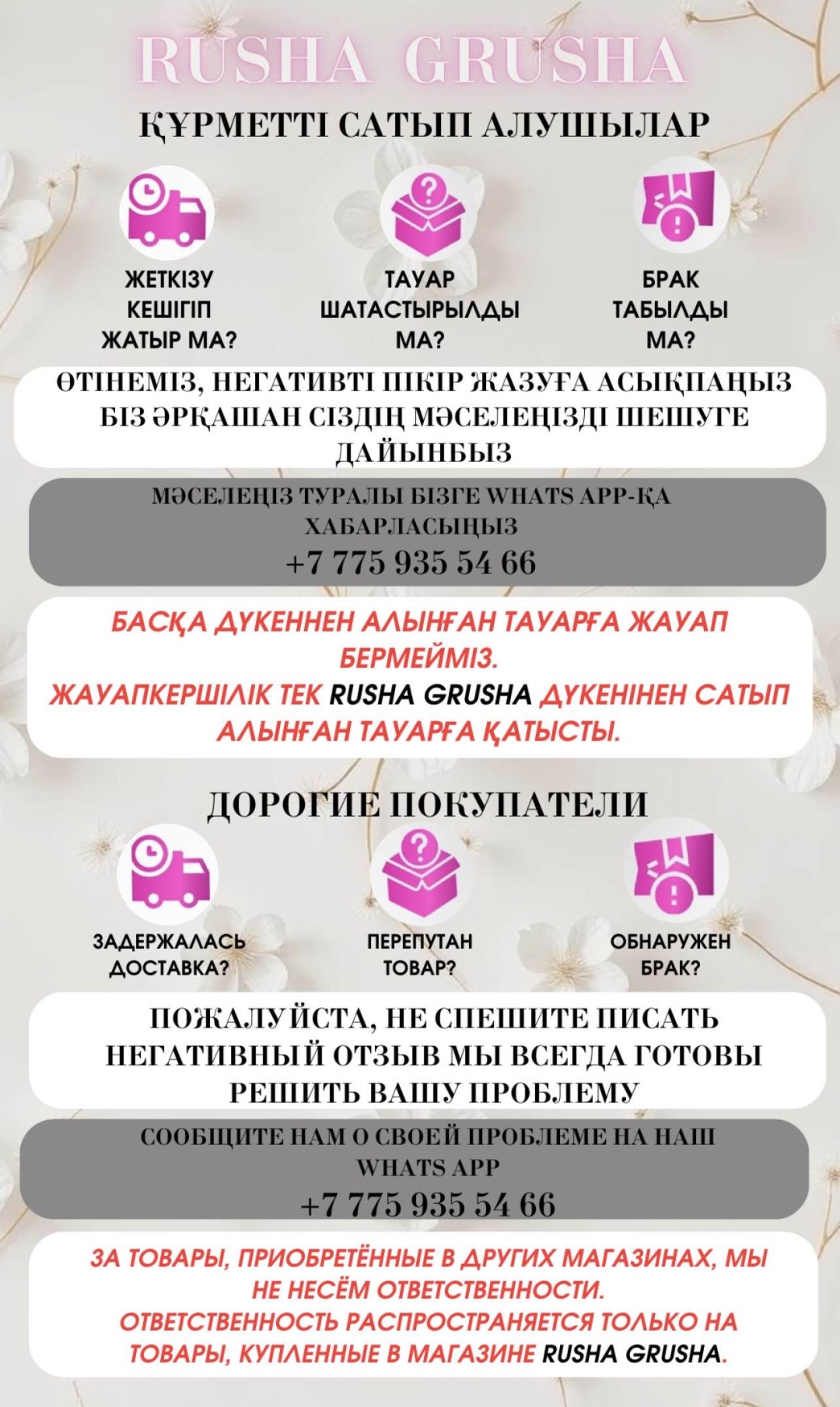 RUSHA GRUSHA

ҚҰРМЕТТІ САТЫП АЛУШЫЛАР

ЖЕТКІЗУ КЕШІГІП ЖАТЫР МА?

ТАУАР ШАТАСТЫРЫЛДЫ МА?

БРАК ТАБЫЛДЫ МА?

ӨТІНЕМІЗ, НЕГАТИВТІ ПІКІР ЖАЗУҒА АСЫҚПАҢЫЗ БІЗ ӘРҚАШАН СІЗДІҢ МӘСЕЛЕҢІЗДІ ШЕШУГЕ ДАЙЫНБЫЗ

МӘСЕЛЕҢІЗ ТУРАЛЫ БІЗГЕ WHATS APP-ҚА ХАБАРЛАСЫҢЫЗ
+7 775 935 54 66

БАСҚА ДҮКЕННЕН АЛЫНҒАН ТАУАРҒА ЖАУАП БЕРМЕЙМІЗ.
ЖАУАПКЕРШІЛІК ТЕК RUSHA GRUSHA ДҮКЕНІНЕН САТЫП АЛЫНҒАН ТАУАРҒА ҚАТЫСТЫ.

ДОРОГИЕ ПОКУПАТЕЛИ

ЗАДЕРЖАЛАСЬ ДОСТАВКА?

ПЕРЕПУТАН ТОВАР?

ОБНАРУЖЕН БРАК?

ПОЖАЛУЙСТА, НЕ СПЕШИТЕ ПИСАТЬ НЕГАТИВНЫЙ ОТЗЫВ МЫ ВСЕГДА ГОТОВЫ РЕШИТЬ ВАШУ ПРОБЛЕМУ

СООБЩИТЕ НАМ О СВОЕЙ ПРОБЛЕМЕ НА НАШ WHATS APP
+7 775 935 54 66

ЗА ТОВАРЫ, ПРИОБРЕТЁННЫЕ В ДРУГИХ МАГАЗИНАХ, МЫ НЕ НЕСЁМ ОТВЕТСТВЕННОСТИ.
ОТВЕТСТВЕННОСТЬ РАСПРОСТРАНЯЕТСЯ ТОЛЬКО НА ТОВАРЫ, КУПЛЕННЫЕ В МАГАЗИНЕ RUSHA GRUSHA.